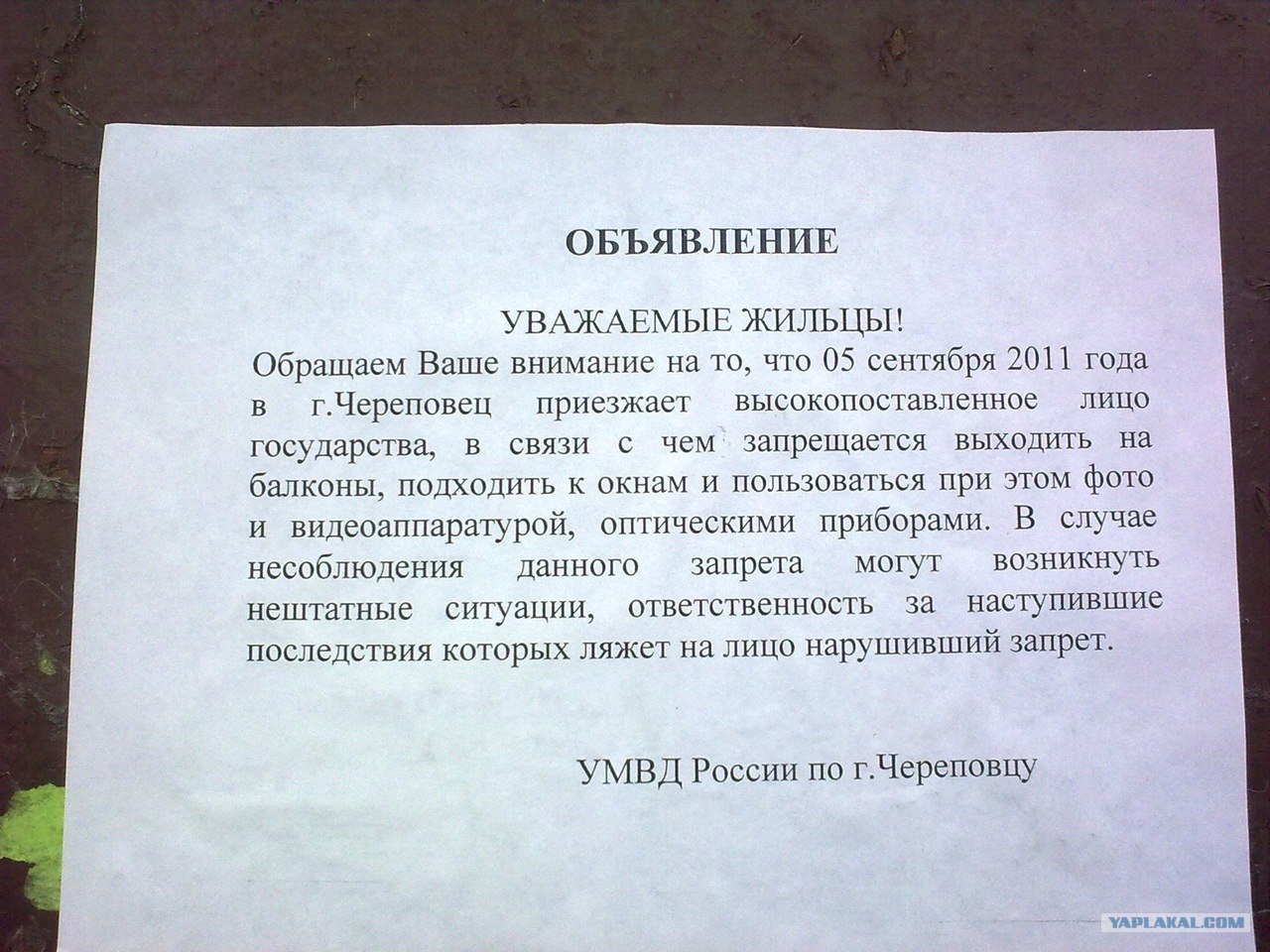 ОБЪЯВЛЕНИЕ

УВАЖАЕМЫЕ ЖИЛЬЦЫ!

Обращаем Ваше внимание на то, что 05 сентября 2011 года в г.Череповец приезжает высокопоставленное лицо государства, в связи с чем запрещается выходить на балконы, подходить к окнам и пользоваться при этом фото и видеоаппаратурой, оптическими приборами. В случае несоблюдения данного запрета могут возникнуть нештатные ситуации, ответственность за наступившие последствия которых ляжет на лицо нарушивший запрет.

УМВД России по г.Череповцу

YAPLAKAL.COM